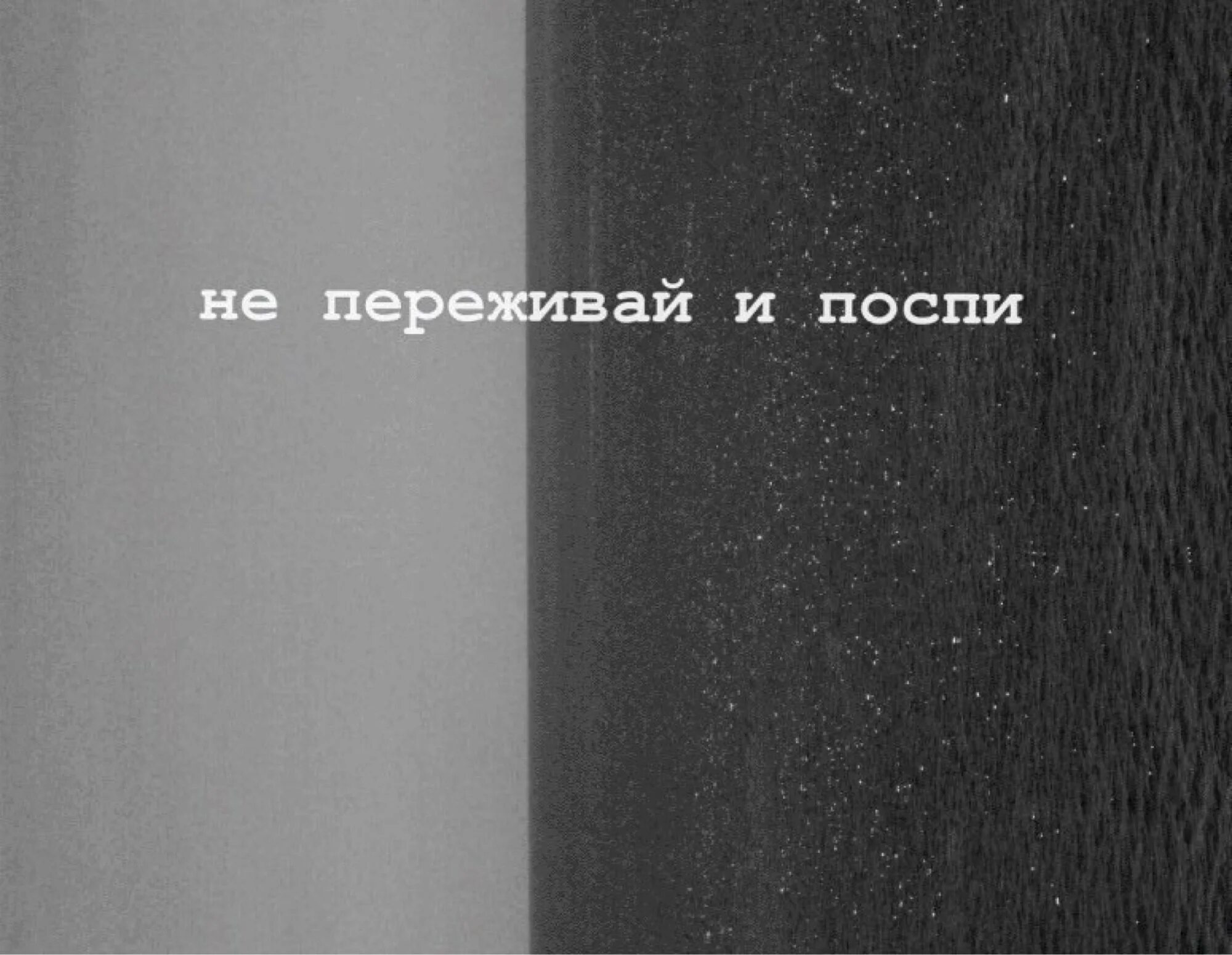 не переживай и поспи